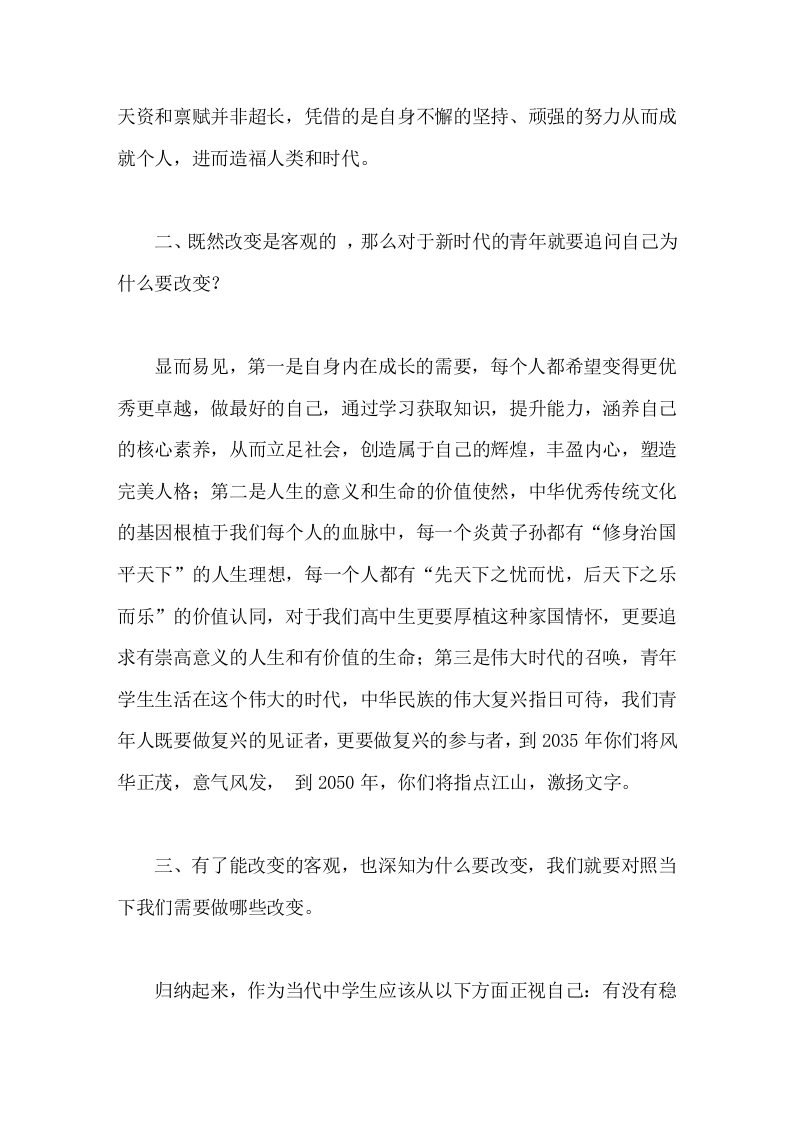 天资和禀赋并非超长，凭借的是自身不懈的坚持、顽强的努力从而成就个人，进而造福人类和时代。

二、既然改变是客观的 ，那么对于新时代的青年就要追问自己为什么要改变？

显而易见，第一是自身内在成长的需要，每个人都希望变得更优秀更卓越，做最好的自己，通过学习获取知识，提升能力，涵养自己的核心素养，从而立足社会，创造属于自己的辉煌，丰盈内心，塑造完美人格；第二是人生的意义和生命的价值使然，中华优秀传统文化的基因根植于我们每个人的血脉中，每一个炎黄子孙都有“修身治国平天下”的人生理想，每一个人都有“先天下之忧而忧，后天下之乐而乐”的价值认同，对于我们高中生更要厚植这种家国情怀，更要追求有崇高意义的人生和有价值的生命；第三是伟大时代的召唤，青年学生生活在这个伟大的时代，中华民族的伟大复兴指日可待，我们青年人既要做复兴的见证者，更要做复兴的参与者，到 2035 年你们将风华正茂，意气风发， 到 2050 年，你们将指点江山，激扬文字。

三、有了能改变的客观，也深知为什么要改变，我们就要对照当下我们需要做哪些改变。

归纳起来，作为当代中学生应该从以下方面正视自己：有没有稳